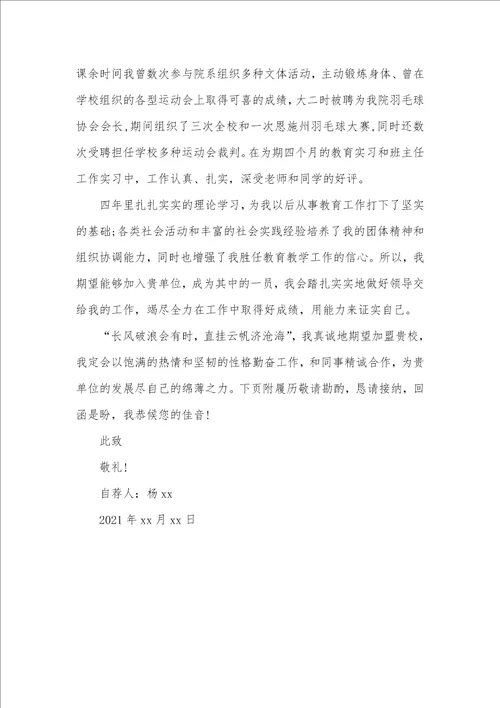 课余时间我曾数次参与院系组织多种文体活动，主动锻炼身体、曾在学校组织的各型运动会上取得可喜的成绩，大二时被聘为我院羽毛球协会会长，期间组织了三次全校和一次恩施州羽毛球大赛，同时还数次受聘担任学校多种运动会裁判。在为期四个月的教育实习和班主任工作实习中，工作认真、扎实，深受老师和同学的好评。

四年里扎扎实实的理论学习，为我以后从事教育工作打下了坚实的基础；各类社会活动和丰富的社会实践经验培养了我的团体精神和组织协调能力，同时也增强了我胜任教育教学工作的信心。所以，我期望能够加入贵单位，成为其中的一员，我会踏扎实实地做好领导交给我的工作，竭尽全力在工作中取得好成绩，用能力来证实自己。

“长风破浪会有时，直挂云帆济沧海”，我真诚地期望加盟贵校，我定会以饱满的热情和坚韧的性格勤奋工作，和同事精诚合作，为贵单位的发展尽自己的绵薄之力。下页附履历敬请勘酌，恳请接纳，回函是盼，我恭候您的佳音！

此致

敬礼！

自荐人：杨 xx

2021 年 xx 月 xx 日